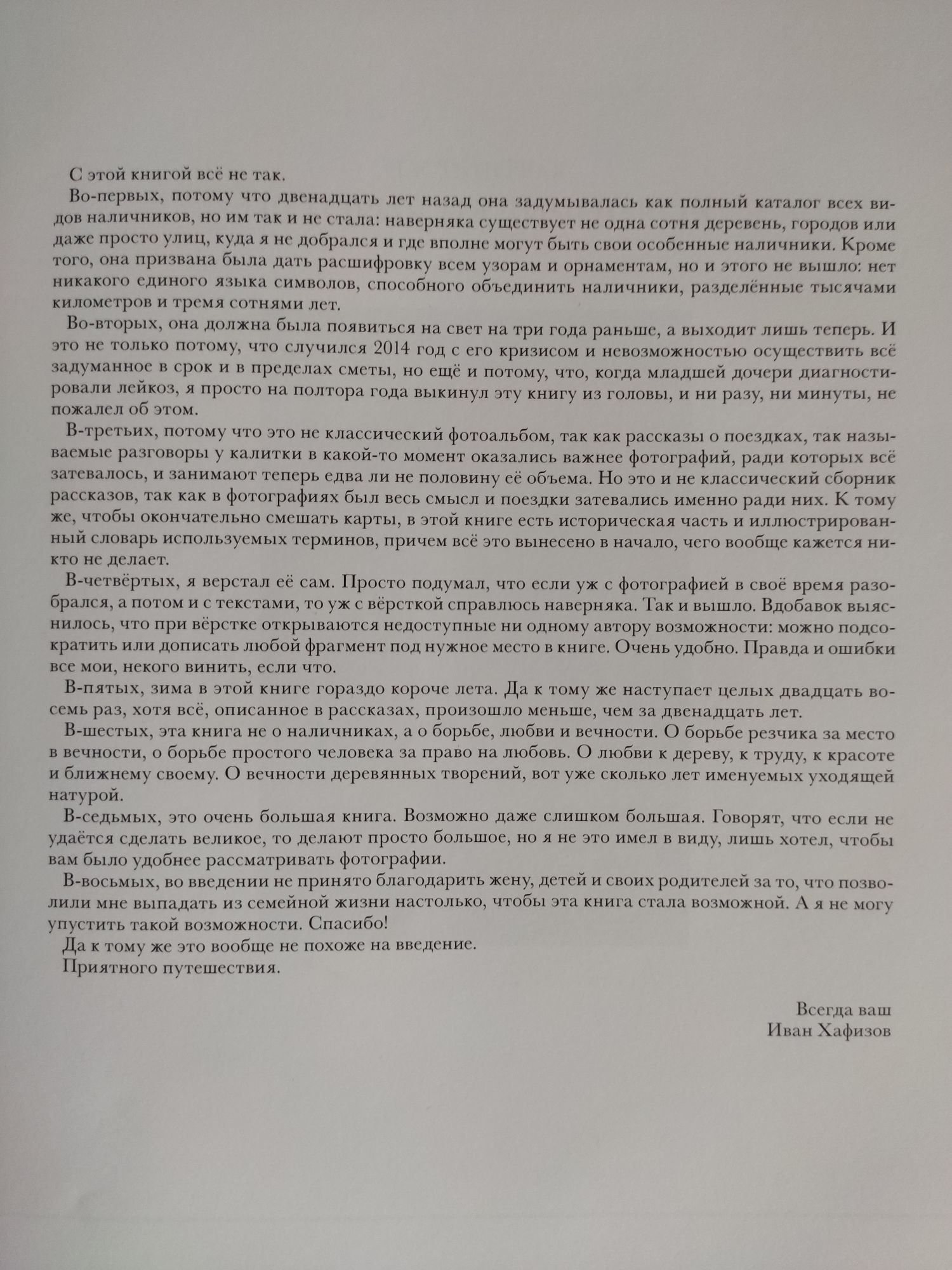 С этой книгой всё не так.

Во-первых, потому что двенадцать лет назад она задумывалась как полный каталог всех видов наличников, но им так и не стала: наверняка существует не одна сотня деревень, городов или даже просто улиц, куда я не добрался и где вполне могут быть свои особенные наличники. Кроме того, она призвана была дать расшифровку всем узорам и орнаментам, но и этого не вышло: нет никакого единого языка символов, способного объединить наличники, разделённые тысячами километров и тремя сотнями лет.

Во-вторых, она должна была появиться на свет на три года раньше, а выходит лишь теперь. И это не только потому, что случился 2014 год с его кризисом и невозможностью осуществить всё задуманное в срок и в пределах сметы, но ещё и потому, что, когда младшей дочери диагностировали лейкоз, я просто на полтора года выкинул эту книгу из головы, и ни разу, ни минуты, не пожалел об этом.

В-третьих, потому что это не классический фотоальбом, так как рассказы о поездках, так называемые разговоры у калитки в какой-то момент оказались важнее фотографий, ради которых всё затевалось, и занимают теперь едва ли не половину её объема. Но это и не классический сборник рассказов, так как в фотографиях был весь смысл и поездки затевались именно ради них. К тому же, чтобы окончательно смешать карты, в этой книге есть историческая часть и иллюстрированный словарь используемых терминов, причем всё это вынесено в начало, чего вообще кажется никто не делает.

В-четвёртых, я верстал её сам. Просто подумал, что если уж с фотографией в своё время разобрался, а потом и с текстами, то уж с вёрсткой справлюсь наверняка. Так и вышло. Вдобавок выяснилось, что при вёрстке открываются недоступные ни одному автору возможности: можно подсократить или дописать любой фрагмент под нужное место в книге. Очень удобно. Правда и ошибки все мои, некого винить, если что.

В-пятых, зима в этой книге гораздо короче лета. Да к тому же наступает целых двадцать восемь раз, хотя всё, описанное в рассказах, произошло меньше, чем за двенадцать лет.

В-шестых, эта книга не о наличниках, а о борьбе, любви и вечности. О борьбе резчика за место в вечности, о борьбе простого человека за право на любовь. О любви к дереву, к труду, к красоте и ближнему своему. О вечности деревянных творений, вот уже сколько лет именуемых уходящей натурой.

В-седьмых, это очень большая книга. Возможно даже слишком большая. Говорят, что если не удаётся сделать великое, то делают просто большое, но я не это имел в виду, лишь хотел, чтобы вам было удобнее рассматривать фотографии.

В-восьмых, во введении не принято благодарить жену, детей и своих родителей за то, что позволили мне выпадать из семейной жизни настолько, чтобы эта книга стала возможной. А я не могу упустить такой возможности. Спасибо!

Да к тому же это вообще не похоже на введение.

Приятного путешествия.

Всегда ваш
Иван Хафизов